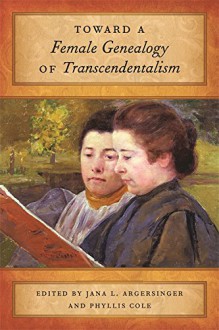 TOWARD A
Female Genealogy
OF Transcendentalism

EDITED BY JANA L. ARGERSINGER
AND PHYLLIS COLE